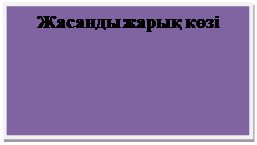 Жасанды жарық көзі